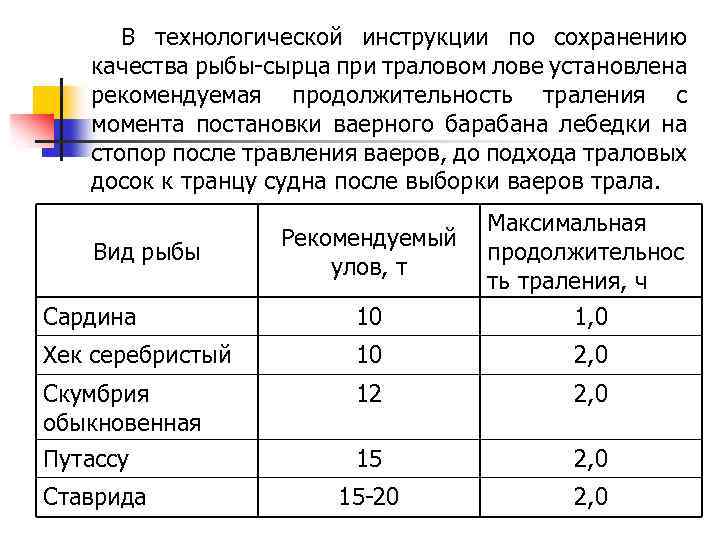 В технологической инструкции по сохранению качества рыбы-сырца при траловом лове установлена рекомендуемая продолжительность траления с момента постановки ваерного барабана лебедки на стопор после травления ваеров, до подхода траловых досок к транцу судна после выборки ваеров трала.

| Вид рыбы | Рекомендуемый улов, т | Максимальная продолжительность траления, ч |
|---|---|---|
| Сардина | 10 | 1,0 |
| Хек серебристый | 10 | 2,0 |
| Скумбрия обыкновенная | 12 | 2,0 |
| Путассу | 15 | 2,0 |
| Ставрида | 15-20 | 2,0 |